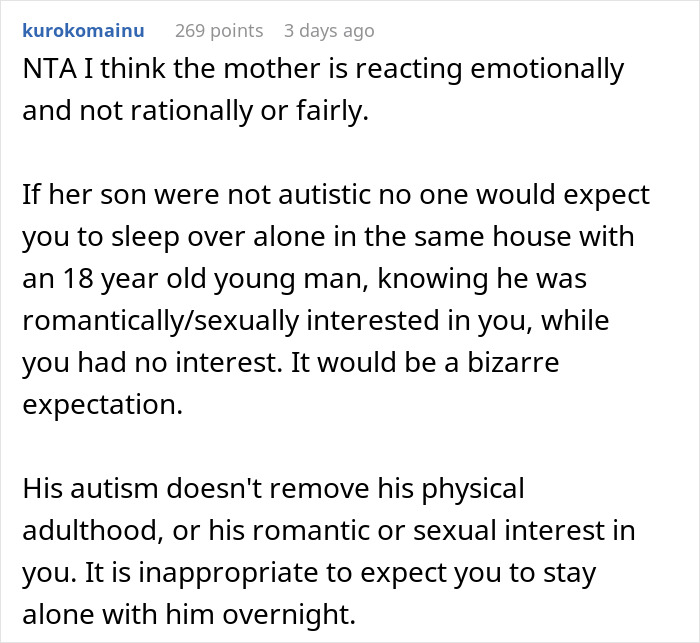 kurokomainu 269 points 3 days ago

NTA I think the mother is reacting emotionally and not rationally or fairly.

If her son were not autistic no one would expect you to sleep over alone in the same house with an 18 year old young man, knowing he was romantically/sexually interested in you, while you had no interest. It would be a bizarre expectation.

His autism doesn't remove his physical adulthood, or his romantic or sexual interest in you. It is inappropriate to expect you to stay alone with him overnight.